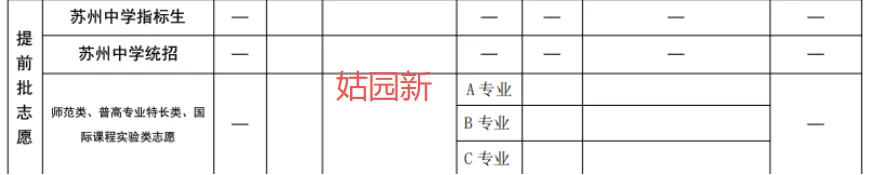 | 提前批志愿 | 苏州中学指标生 | — | | | — | — | — | — |
|---|---|---|---|---|---|---|---|---|
| | 苏州中学统招 | — | | | — | — | — | — |
| | 师范类、普高专业特长类、国际课程实验类志愿 | — | | | A 专业 | | | — |
| | | | | | B 专业 | | | |
| | | | | | C 专业 | | | |

姑园新